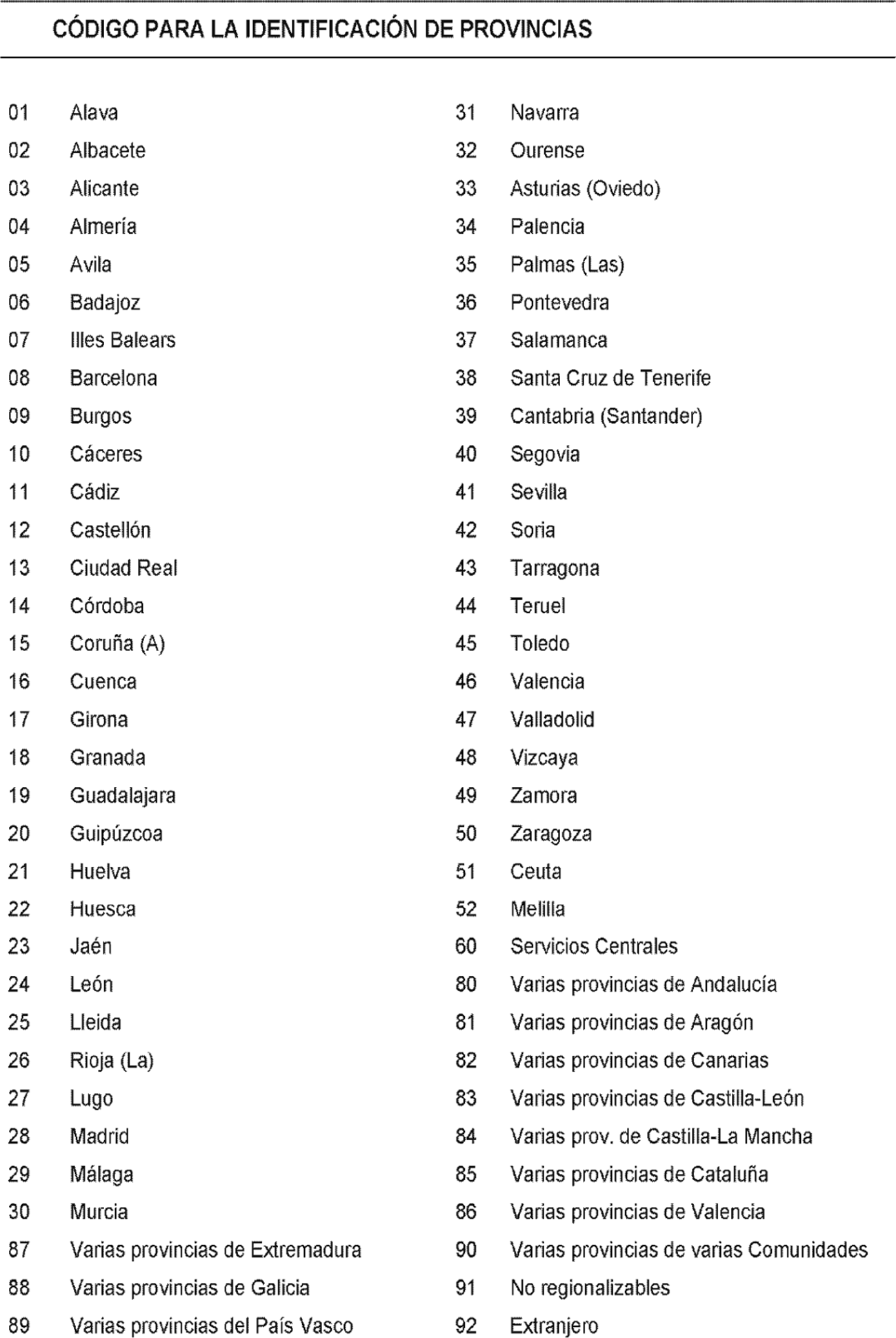 CÓDIGO PARA LA IDENTIFICACIÓN DE PROVINCIAS

01 Alava
02 Albacete
03 Alicante
04 Almería
05 Avila
06 Badajoz
07 Illes Balears
08 Barcelona
09 Burgos
10 Cáceres
11 Cádiz
12 Castellón
13 Ciudad Real
14 Córdoba
15 Coruña (A)
16 Cuenca
17 Girona
18 Granada
19 Guadalajara
20 Guipúzcoa
21 Huelva
22 Huesca
23 Jaén
24 León
25 Lleida
26 Rioja (La)
27 Lugo
28 Madrid
29 Málaga
30 Murcia
87 Varias provincias de Extremadura
88 Varias provincias de Galicia
89 Varias provincias del País Vasco

31 Navarra
32 Ourense
33 Asturias (Oviedo)
34 Palencia
35 Palmas (Las)
36 Pontevedra
37 Salamanca
38 Santa Cruz de Tenerife
39 Cantabria (Santander)
40 Segovia
41 Sevilla
42 Soria
43 Tarragona
44 Teruel
45 Toledo
46 Valencia
47 Valladolid
48 Vizcaya
49 Zamora
50 Zaragoza
51 Ceuta
52 Melilla
60 Servicios Centrales
80 Varias provincias de Andalucía
81 Varias provincias de Aragón
82 Varias provincias de Canarias
83 Varias provincias de Castilla-León
84 Varias prov. de Castilla-La Mancha
85 Varias provincias de Cataluña
86 Varias provincias de Valencia
90 Varias provincias de varias Comunidades
91 No regionalizables
92 Extranjero